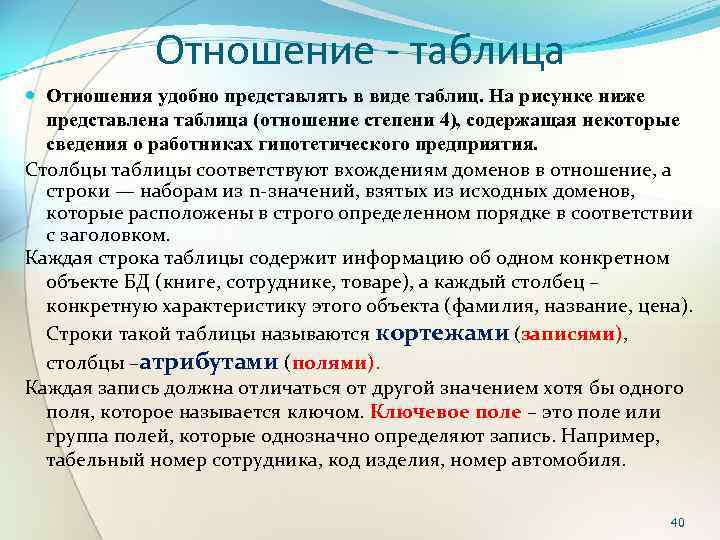 Отношение - таблица

Отношения удобно представлять в виде таблиц. На рисунке ниже представлена таблица (отношение степени 4), содержащая некоторые сведения о работниках гипотетического предприятия.

Столбцы таблицы соответствуют вхождениям доменов в отношение, а строки — наборам из n-значений, взятых из исходных доменов, которые расположены в строго определенном порядке в соответствии с заголовком.

Каждая строка таблицы содержит информацию об одном конкретном объекте БД (книге, сотруднике, товаре), а каждый столбец – конкретную характеристику этого объекта (фамилия, название, цена). Строки такой таблицы называются кортежами (записями), столбцы –атрибутами (полями).

Каждая запись должна отличаться от другой значением хотя бы одного поля, которое называется ключом. Ключевое поле – это поле или группа полей, которые однозначно определяют запись. Например, табельный номер сотрудника, код изделия, номер автомобиля.

40